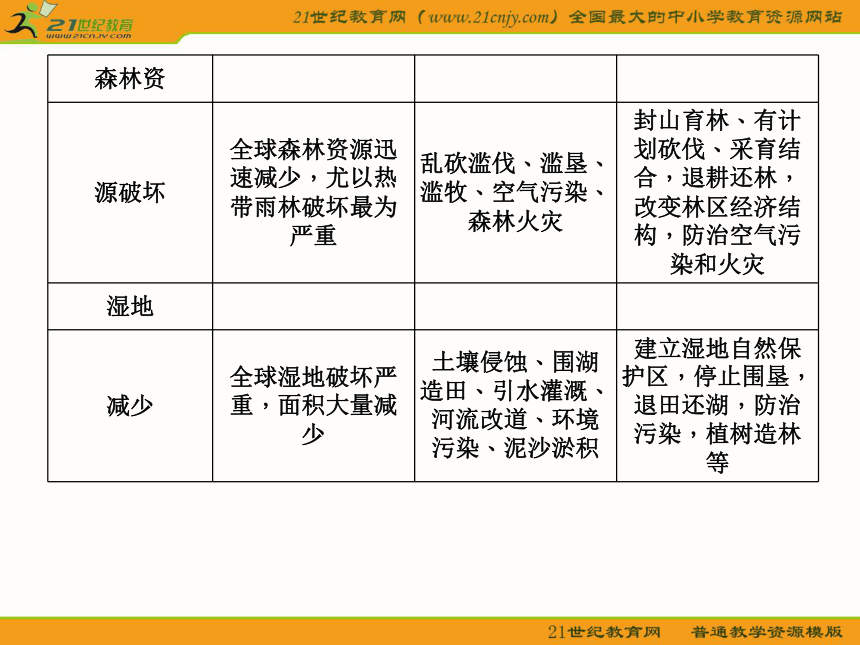 21世纪教育
www.21cnjy.com

21世纪教育网（www.21cnjy.com）全国最大的中小学教育资源网站

| 森林资 | | | |
|---|---|---|---|
| 源破坏 | 全球森林资源迅速减少，尤以热带雨林破坏最为严重 | 乱砍滥伐、滥垦、滥牧、空气污染、森林火灾 | 封山育林、有计划砍伐、采育结合，退耕还林，改变林区经济结构，防治空气污染和火灾 |
| 湿地 | | | |
| 减少 | 全球湿地破坏严重，面积大量减少 | 土壤侵蚀、围湖造田、引水灌溉、河流改道、环境污染、泥沙淤积 | 建立湿地自然保护区，停止围垦，退田还湖，防治污染，植树造林等 |

21世纪教育网　普通教学资源模版